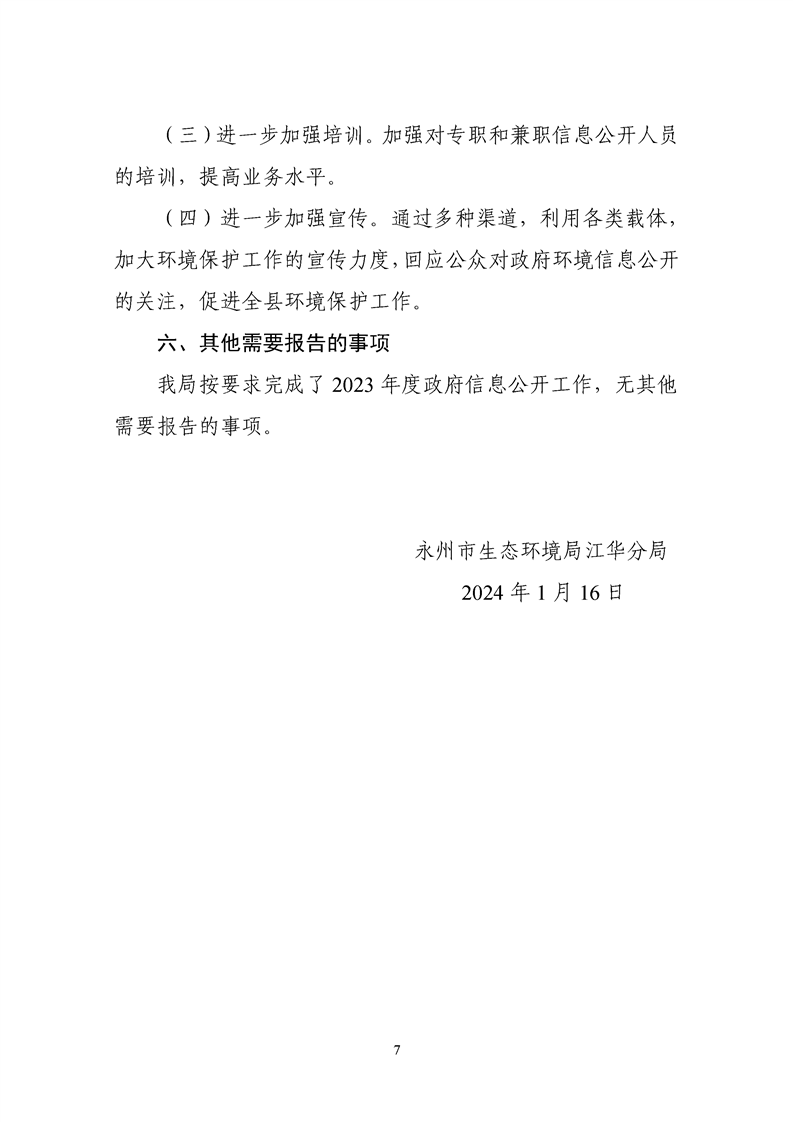 （三）进一步加强培训。加强对专职和兼职信息公开人员的培训，提高业务水平。

（四）进一步加强宣传。通过多种渠道，利用各类载体，加大环境保护工作的宣传力度，回应公众对政府环境信息公开的关注，促进全县环境保护工作。

六、其他需要报告的事项

我局按要求完成了 2023 年度政府信息公开工作，无其他需要报告的事项。

永州市生态环境局江华分局

2024 年 1 月 16 日

7